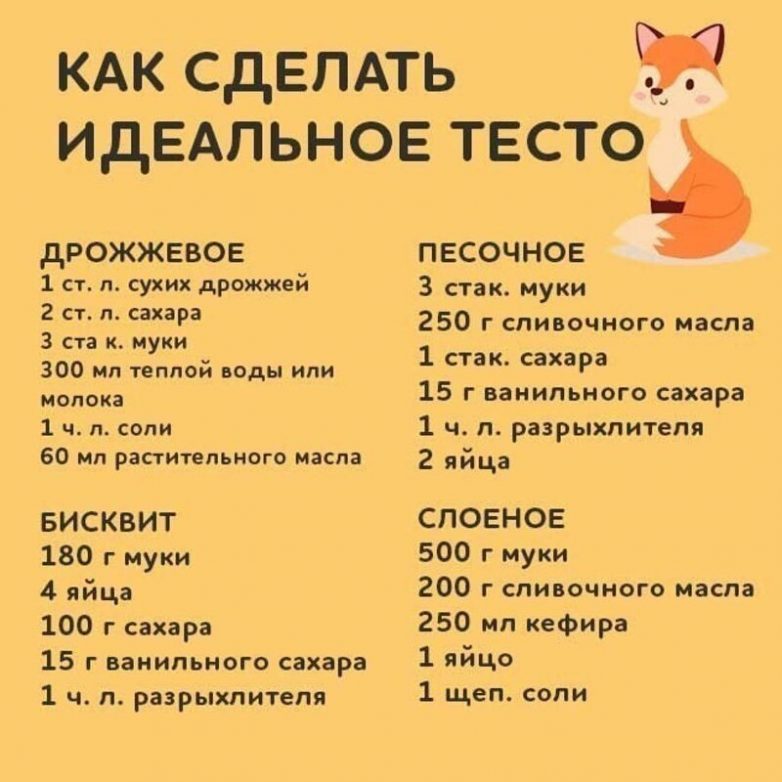 КАК СДЕЛАТЬ
ИДЕАЛЬНОЕ ТЕСТО

ДРОЖЖЕВОЕ
1 ст. л. сухих дрожжей
2 ст. л. сахара
3 ста к. муки
300 мл теплой воды или молока
1 ч. л. соли
60 мл растительного масла

БИСКВИТ
180 г муки
4 яйца
100 г сахара
15 г ванильного сахара
1 ч. л. разрыхлителя

ПЕСОЧНОЕ
3 стак. муки
250 г сливочного масла
1 стак. сахара
15 г ванильного сахара
1 ч. л. разрыхлителя
2 яйца

СЛОЕНОЕ
500 г муки
200 г сливочного масла
250 мл кефира
1 яйцо
1 щеп. соли